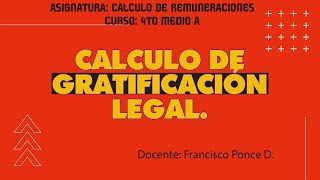 ASIGNATURA: CALCULO DE REMUNERACIONES
CURSO: 4TO MEDIO A

CALCULO DE GRATIFICACIÓN LEGAL.

Docente: Francisco Ponce D.